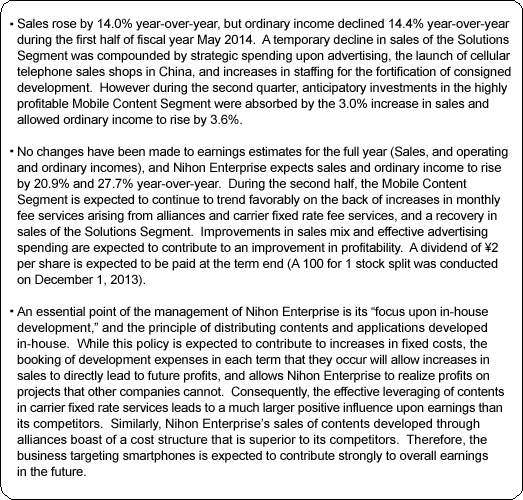 ・Sales rose by 14.0% year-over-year, but ordinary income declined 14.4% year-over-year during the first half of fiscal year May 2014. A temporary decline in sales of the Solutions Segment was compounded by strategic spending upon advertising, the launch of cellular telephone sales shops in China, and increases in staffing for the fortification of consigned development. However during the second quarter, anticipatory investments in the highly profitable Mobile Content Segment were absorbed by the 3.0% increase in sales and allowed ordinary income to rise by 3.6%.

・No changes have been made to earnings estimates for the full year (Sales, and operating and ordinary incomes), and Nihon Enterprise expects sales and ordinary income to rise by 20.9% and 27.7% year-over-year. During the second half, the Mobile Content Segment is expected to continue to trend favorably on the back of increases in monthly fee services arising from alliances and carrier fixed rate fee services, and a recovery in sales of the Solutions Segment. Improvements in sales mix and effective advertising spending are expected to contribute to an improvement in profitability. A dividend of ¥2 per share is expected to be paid at the term end (A 100 for 1 stock split was conducted on December 1, 2013).

・An essential point of the management of Nihon Enterprise is its “focus upon in-house development,” and the principle of distributing contents and applications developed in-house. While this policy is expected to contribute to increases in fixed costs, the booking of development expenses in each term that they occur will allow increases in sales to directly lead to future profits, and allows Nihon Enterprise to realize profits on projects that other companies cannot. Consequently, the effective leveraging of contents in carrier fixed rate services leads to a much larger positive influence upon earnings than its competitors. Similarly, Nihon Enterprise’s sales of contents developed through alliances boast of a cost structure that is superior to its competitors. Therefore, the business targeting smartphones is expected to contribute strongly to overall earnings in the future.